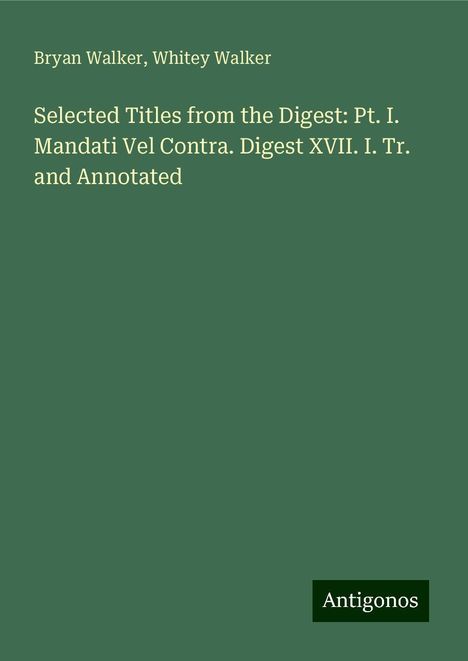 Bryan Walker, Whitey Walker

Selected Titles from the Digest: Pt. I. Mandati Vel Contra. Digest XVII. I. Tr. and Annotated

Antigonos